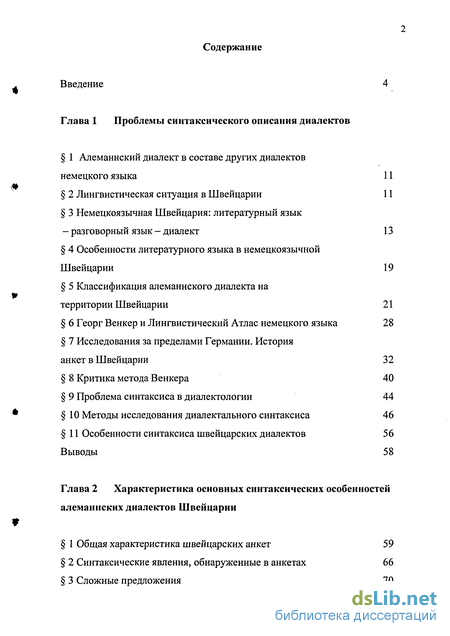 2

Содержание

Введение 4

Глава 1 Проблемы синтаксического описания диалектов

§ 1 Алеманнский диалект в составе других диалектов немецкого языка 11
§ 2 Лингвистическая ситуация в Швейцарии 11
§ 3 Немецкоязычная Швейцария: литературный язык – разговорный язык – диалект 13
§ 4 Особенности литературного языка в немецкоязычной Швейцарии 19
§ 5 Классификация алеманнского диалекта на территории Швейцарии 21
§ 6 Георг Венкер и Лингвистический Атлас немецкого языка 28
§ 7 Исследования за пределами Германии. История анкет в Швейцарии 32
§ 8 Критика метода Венкера 40
§ 9 Проблема синтаксиса в диалектологии 44
§ 10 Методы исследования диалектального синтаксиса 46
§ 11 Особенности синтаксиса швейцарских диалектов 56
Выводы 58

Глава 2 Характеристика основных синтаксических особенностей алеманнских диалектов Швейцарии

§ 1 Общая характеристика швейцарских анкет 59
§ 2 Синтаксические явления, обнаруженные в анкетах 66
§ 3 Сложные предложения 70

dsLib.net
библиотека диссертаций